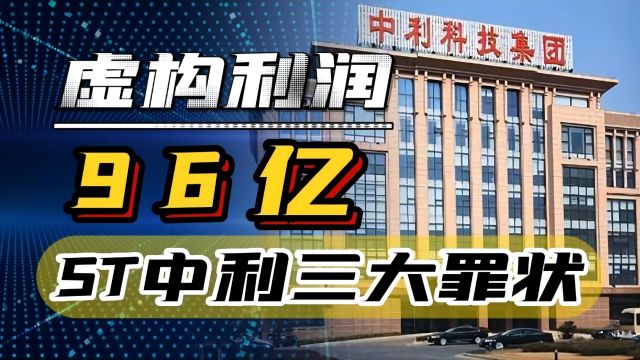 中利科技集团

虚构利润

96亿

ST中利三大罪状